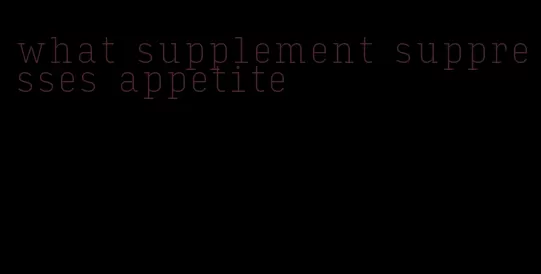 what supplement suppresses appetite